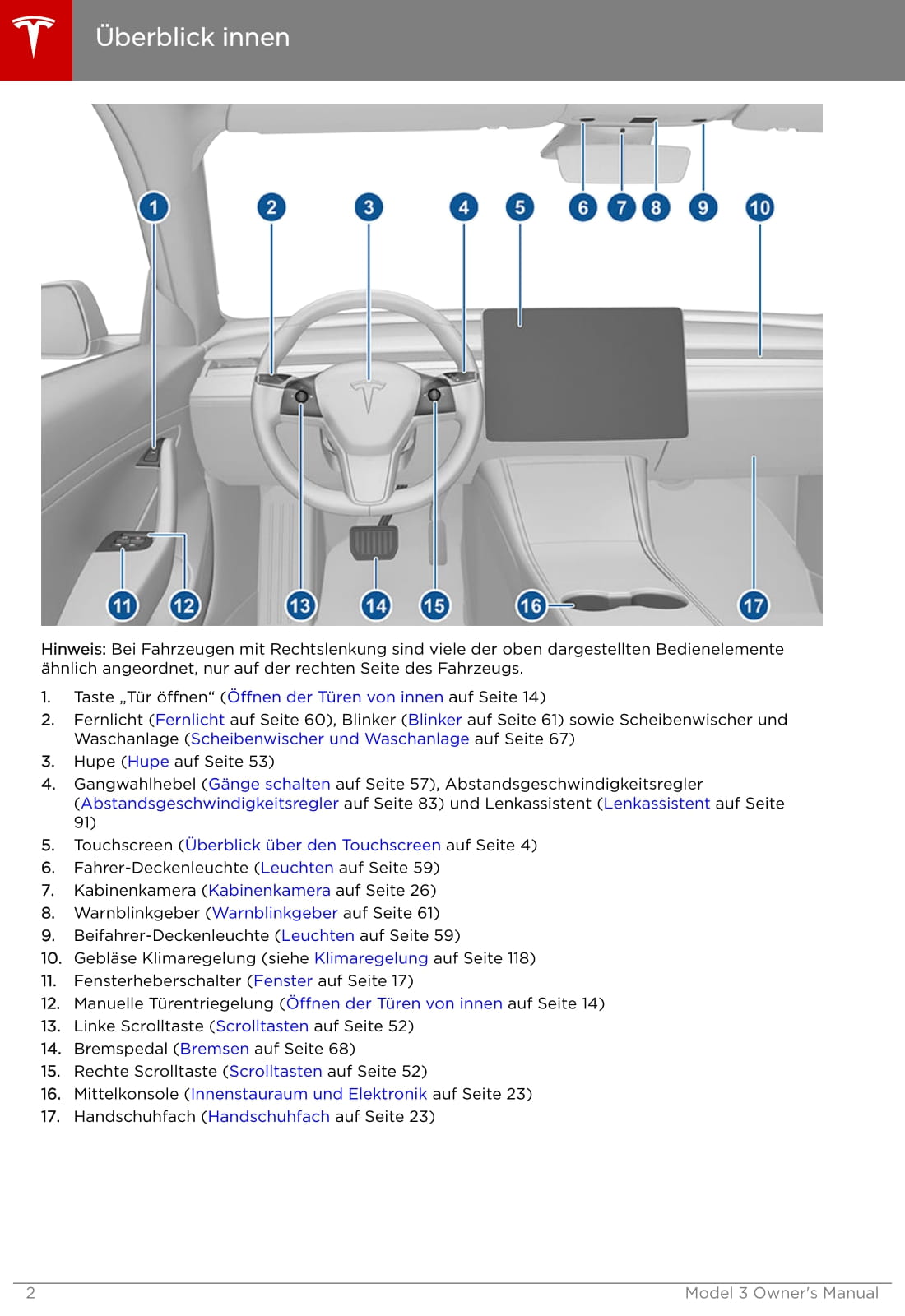 Überblick innen

1 2 3 4 5 6 7 8 9 10

11 12 13 14 15 16 17

Hinweis: Bei Fahrzeugen mit Rechtslenkung sind viele der oben dargestellten Bedienelemente ähnlich angeordnet, nur auf der rechten Seite des Fahrzeugs.

1. Taste „Tür öffnen“ (Öffnen der Türen von innen auf Seite 14)
2. Fernlicht (Fernlicht auf Seite 60), Blinker (Blinker auf Seite 61) sowie Scheibenwischer und Waschanlage (Scheibenwischer und Waschanlage auf Seite 67)
3. Hupe (Hupe auf Seite 53)
4. Gangwahlhebel (Gänge schalten auf Seite 57), Abstandsgeschwindigkeitsregler (Abstandsgeschwindigkeitsregler auf Seite 83) und Lenkassistent (Lenkassistent auf Seite 91)
5. Touchscreen (Überblick über den Touchscreen auf Seite 4)
6. Fahrer-Deckenleuchte (Leuchten auf Seite 59)
7. Kabinenkamera (Kabinenkamera auf Seite 26)
8. Warnblinkgeber (Warnblinkgeber auf Seite 61)
9. Beifahrer-Deckenleuchte (Leuchten auf Seite 59)
10. Gebläse Klimaregelung (siehe Klimaregelung auf Seite 118)
11. Fensterheberschalter (Fenster auf Seite 17)
12. Manuelle Türentriegelung (Öffnen der Türen von innen auf Seite 14)
13. Linke Scrolltaste (Scrolltasten auf Seite 52)
14. Bremspedal (Bremsen auf Seite 68)
15. Rechte Scrolltaste (Scrolltasten auf Seite 52)
16. Mittelkonsole (Innenstauraum und Elektronik auf Seite 23)
17. Handschuhfach (Handschuhfach auf Seite 23)

2 Model 3 Owner's Manual